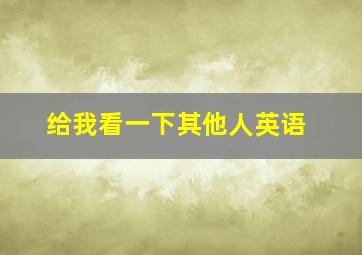 给我看一下其他人英语